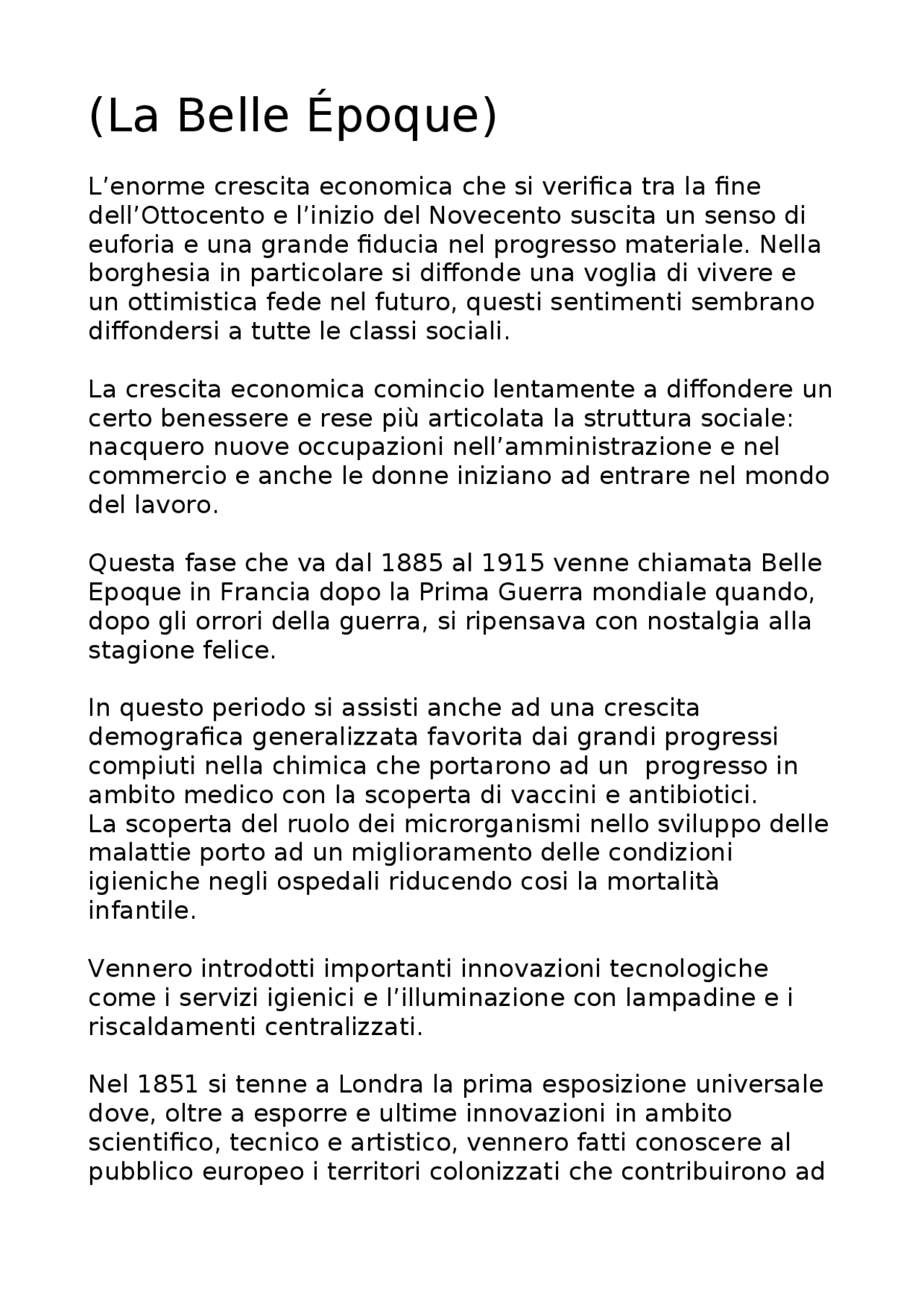 (La Belle Époque)

L’enorme crescita economica che si verifica tra la fine dell’Ottocento e l’inizio del Novecento suscita un senso di euforia e una grande fiducia nel progresso materiale. Nella borghesia in particolare si diffonde una voglia di vivere e un ottimistica fede nel futuro, questi sentimenti sembrano diffondersi a tutte le classi sociali.

La crescita economica comincio lentamente a diffondere un certo benessere e rese più articolata la struttura sociale: nacquero nuove occupazioni nell’amministrazione e nel commercio e anche le donne iniziano ad entrare nel mondo del lavoro.

Questa fase che va dal 1885 al 1915 venne chiamata Belle Epoque in Francia dopo la Prima Guerra mondiale quando, dopo gli orrori della guerra, si ripensava con nostalgia alla stagione felice.

In questo periodo si assisti anche ad una crescita demografica generalizzata favorita dai grandi progressi compiuti nella chimica che portarono ad un progresso in ambito medico con la scoperta di vaccini e antibiotici.
La scoperta del ruolo dei microrganismi nello sviluppo delle malattie porto ad un miglioramento delle condizioni igieniche negli ospedali riducendo cosi la mortalità infantile.

Vennero introdotti importanti innovazioni tecnologiche come i servizi igienici e l’illuminazione con lampadine e i riscaldamenti centralizzati.

Nel 1851 si tenne a Londra la prima esposizione universale dove, oltre a esporre e ultime innovazioni in ambito scientifico, tecnico e artistico, vennero fatti conoscere al pubblico europeo i territori colonizzati che contribuirono ad